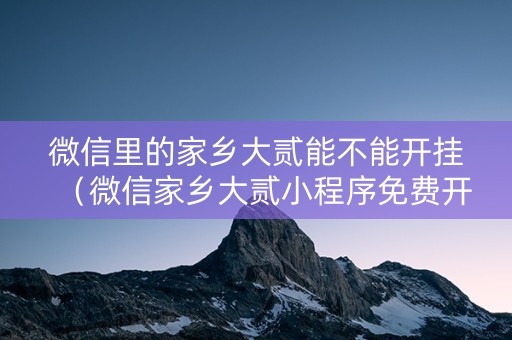 微信里的家乡大贰能不能开挂（微信家乡大贰小程序免费开